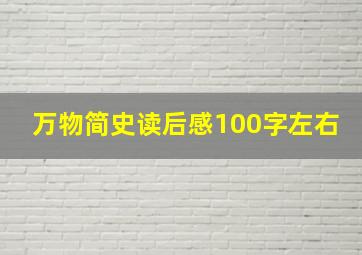 万物简史读后感100字左右